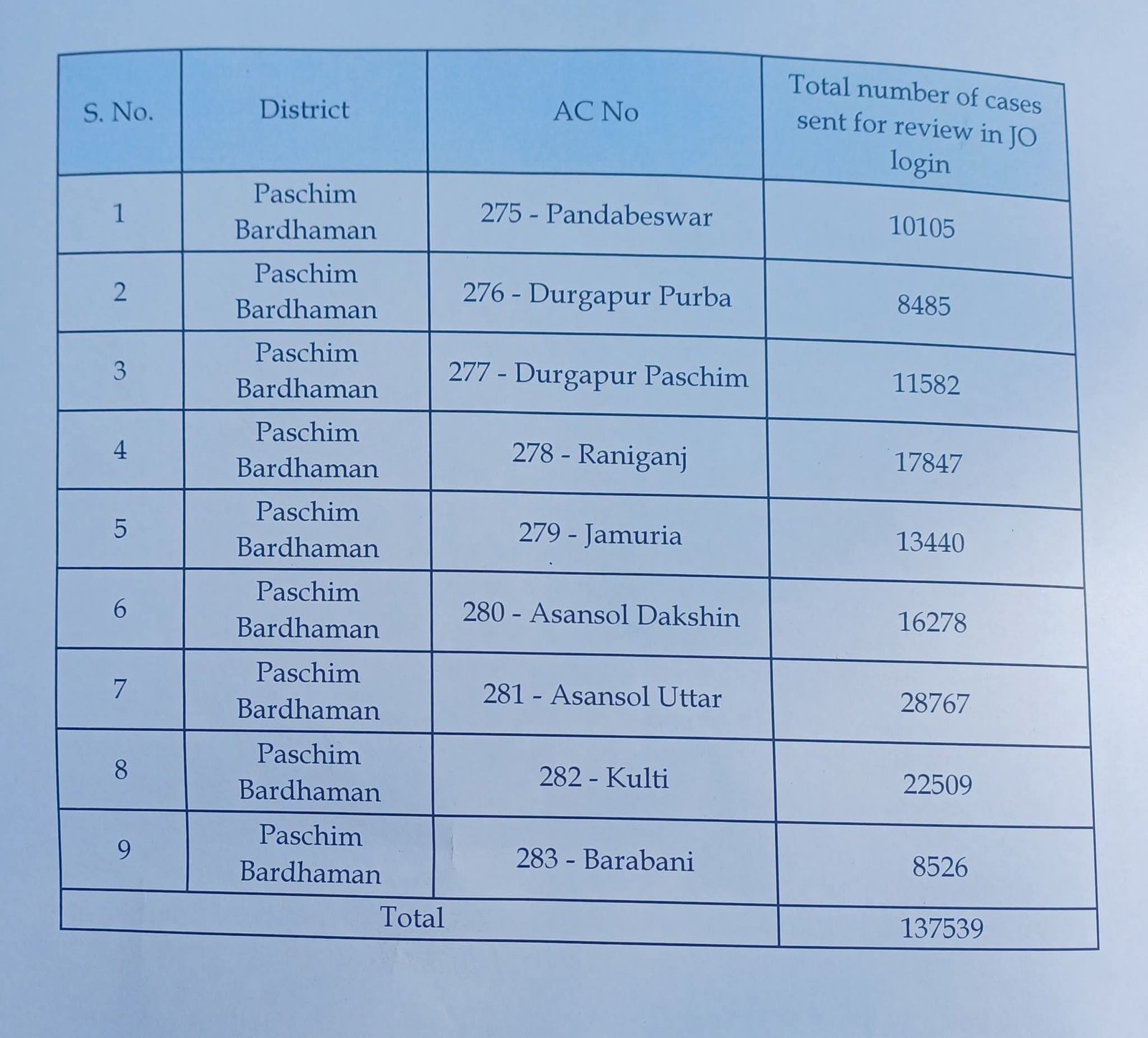 | S. No. | District | AC No | Total number of cases sent for review in JO login |
|---|---|---|---|
| 1 | Paschim Bardhaman | 275 - Pandabeswar | 10105 |
| 2 | Paschim Bardhaman | 276 - Durgapur Purba | 8485 |
| 3 | Paschim Bardhaman | 277 - Durgapur Paschim | 11582 |
| 4 | Paschim Bardhaman | 278 - Raniganj | 17847 |
| 5 | Paschim Bardhaman | 279 - Jamuria | 13440 |
| 6 | Paschim Bardhaman | 280 - Asansol Dakshin | 16278 |
| 7 | Paschim Bardhaman | 281 - Asansol Uttar | 28767 |
| 8 | Paschim Bardhaman | 282 - Kulti | 22509 |
| 9 | Paschim Bardhaman | 283 - Barabani | 8526 |
| Total | | | 137539 |